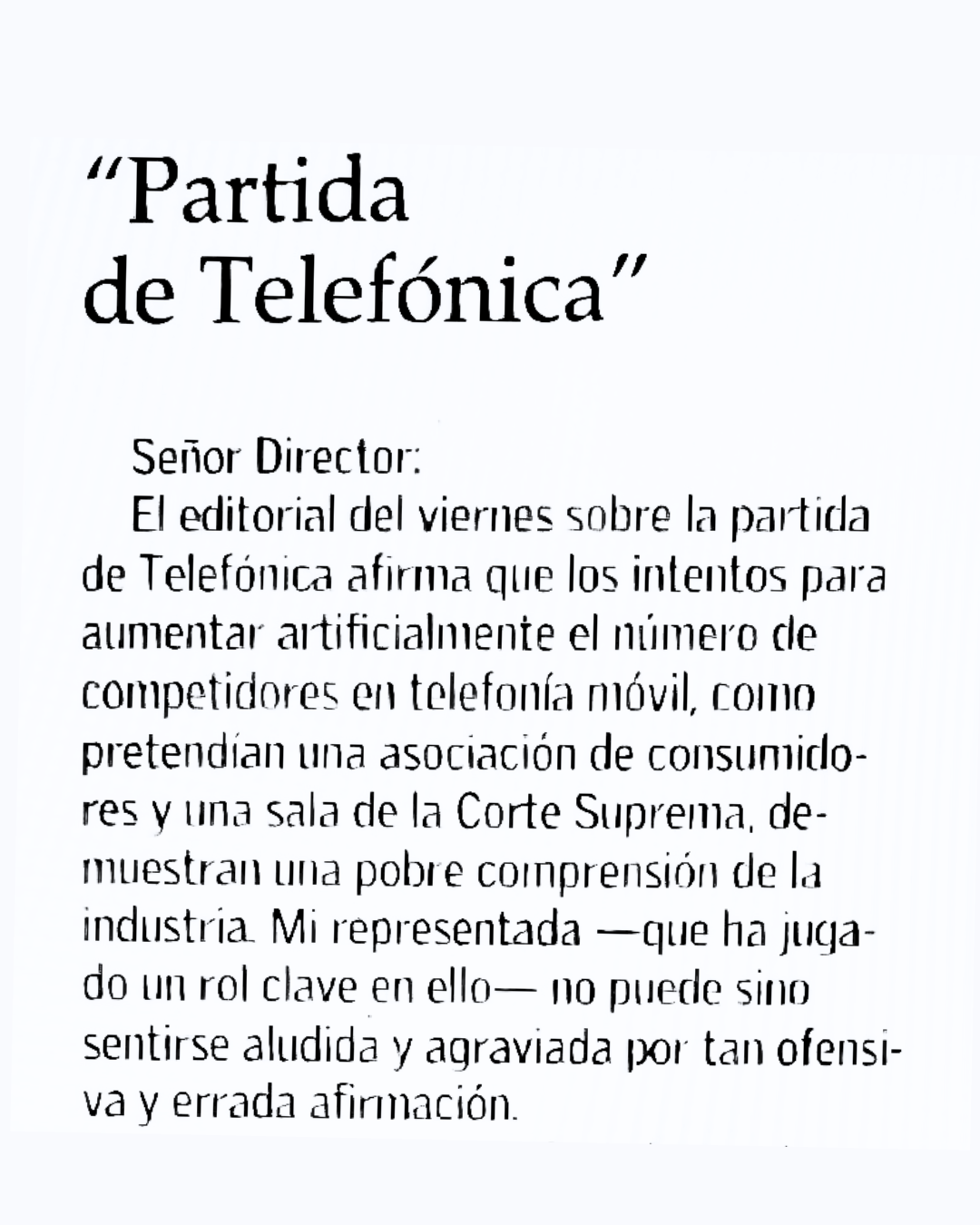 "Partida
de Telefónica"

Señor Director:

El editorial del viernes sobre la partida de Telefónica afirma que los intentos para aumentar artificialmente el número de competidores en telefonía móvil, como pretendían una asociación de consumidores y una sala de la Corte Suprema, demuestran una pobre comprensión de la industria. Mi representada —que ha jugado un rol clave en ello— no puede sino sentirse aludida y agraviada por tan ofensiva y errada afirmación.